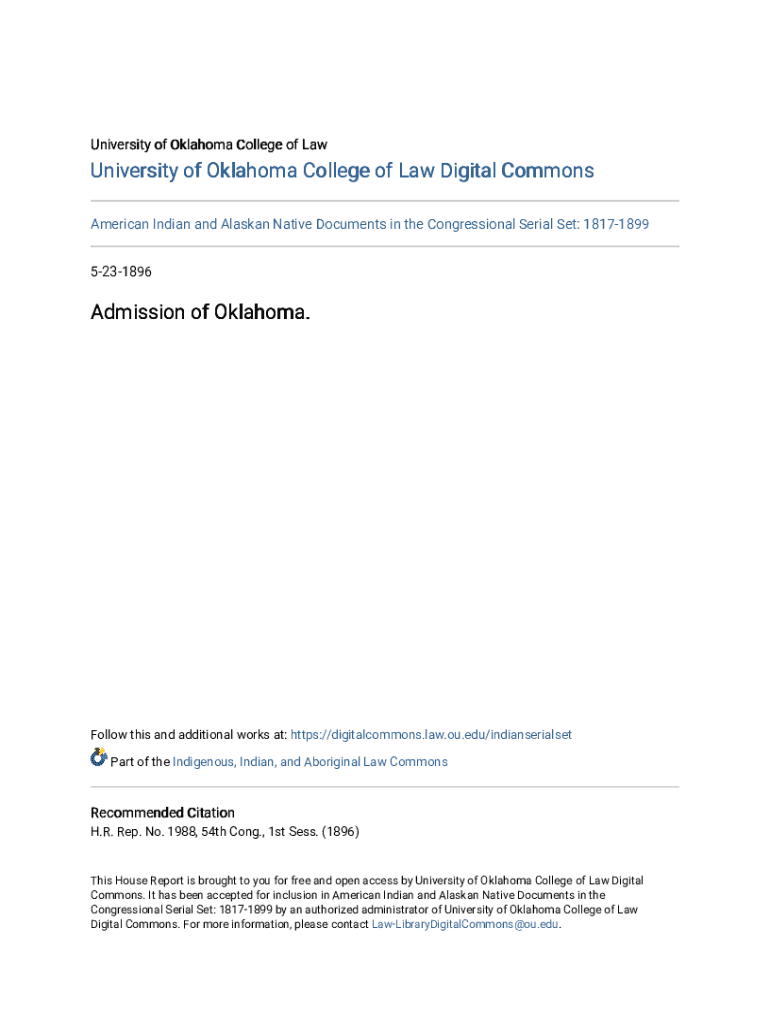 University of Oklahoma College of Law

University of Oklahoma College of Law Digital Commons

American Indian and Alaskan Native Documents in the Congressional Serial Set: 1817-1899

5-23-1896

Admission of Oklahoma.

Follow this and additional works at: https://digitalcommons.law.ou.edu/indianserialset

Part of the Indigenous, Indian, and Aboriginal Law Commons

Recommended Citation
H.R. Rep. No. 1988, 54th Cong., 1st Sess. (1896)

This House Report is brought to you for free and open access by University of Oklahoma College of Law Digital Commons. It has been accepted for inclusion in American Indian and Alaskan Native Documents in the Congressional Serial Set: 1817-1899 by an authorized administrator of University of Oklahoma College of Law Digital Commons. For more information, please contact Law-LibraryDigitalCommons@ou.edu.